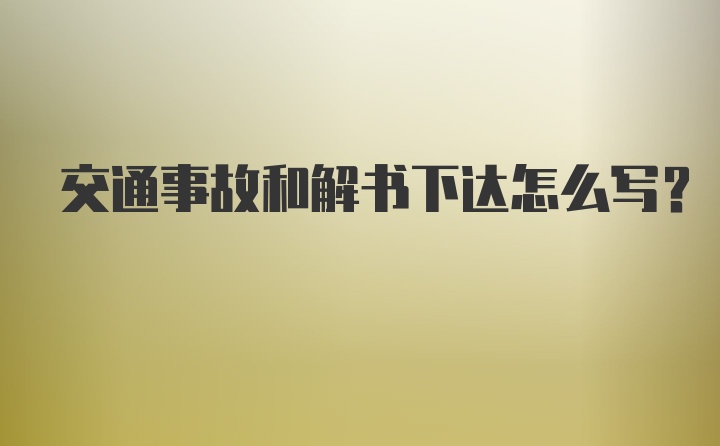 交通事故和解书下达怎么写?